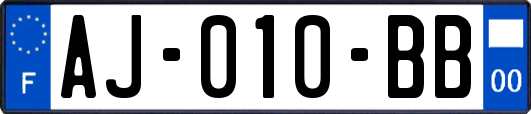 F
AJ-010-BB
00